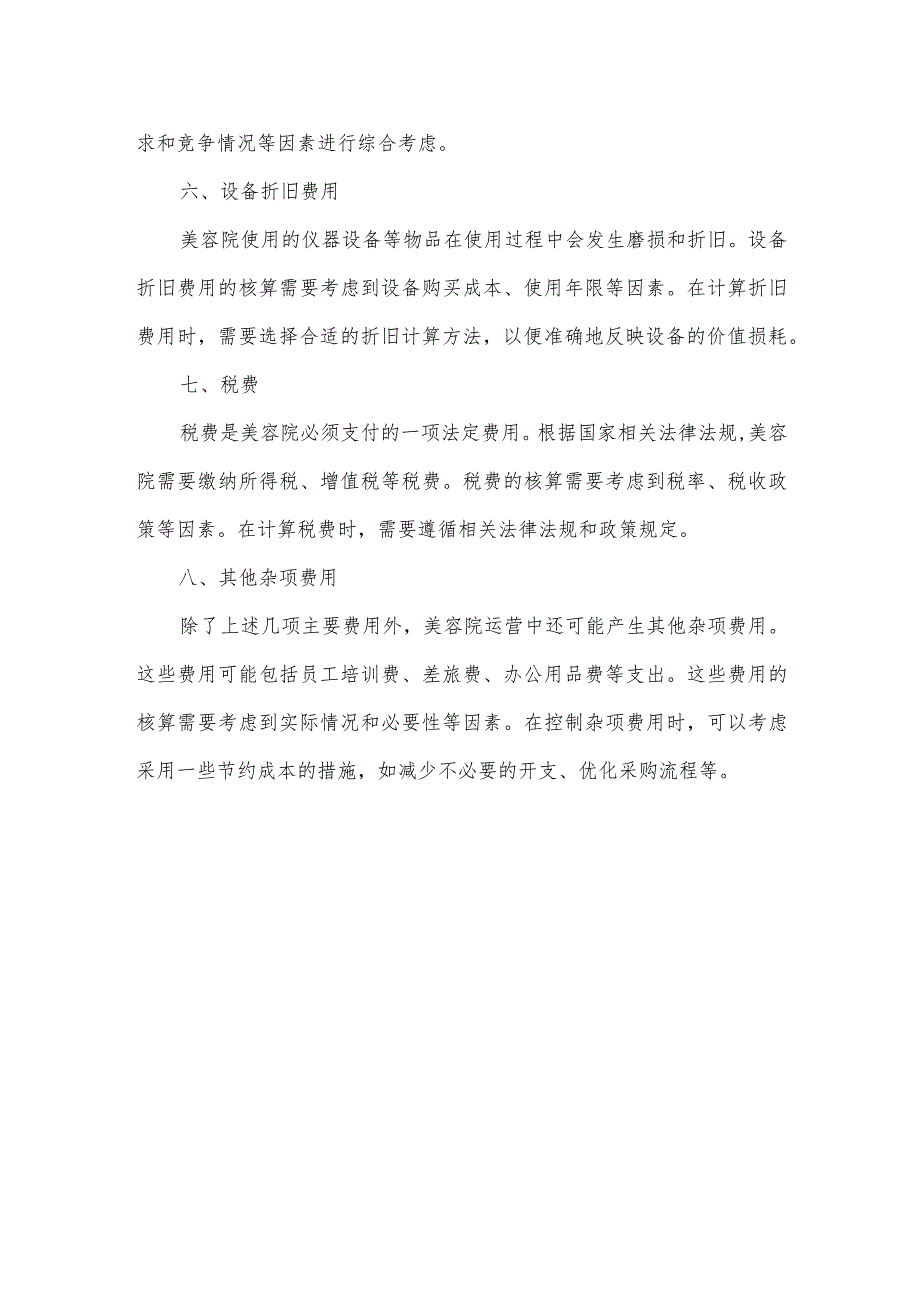 求和竞争情况等因素进行综合考虑。

六、设备折旧费用

美容院使用的仪器设备等物品在使用过程中会发生磨损和折旧。设备折旧费用的核算需要考虑到设备购买成本、使用年限等因素。在计算折旧费用时，需要选择合适的折旧计算方法，以便准确地反映设备的价值损耗。

七、税费

税费是美容院必须支付的一项法定费用。根据国家相关法律法规,美容院需要缴纳所得税、增值税等税费。税费的核算需要考虑到税率、税收政策等因素。在计算税费时，需要遵循相关法律法规和政策规定。

八、其他杂项费用

除了上述几项主要费用外，美容院运营中还可能产生其他杂项费用。这些费用可能包括员工培训费、差旅费、办公用品费等支出。这些费用的核算需要考虑到实际情况和必要性等因素。在控制杂项费用时，可以考虑采用一些节约成本的措施，如减少不必要的开支、优化采购流程等。